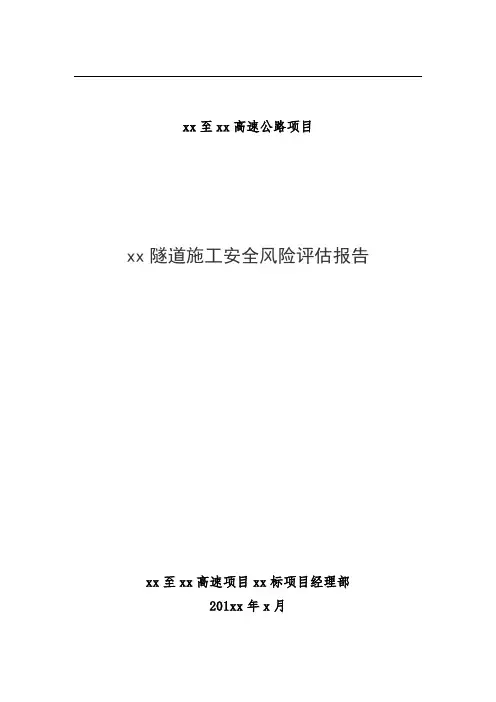 xx至xx高速公路项目

xx隧道施工安全风险评估报告

xx至xx高速项目xx标项目经理部
201xx年x月